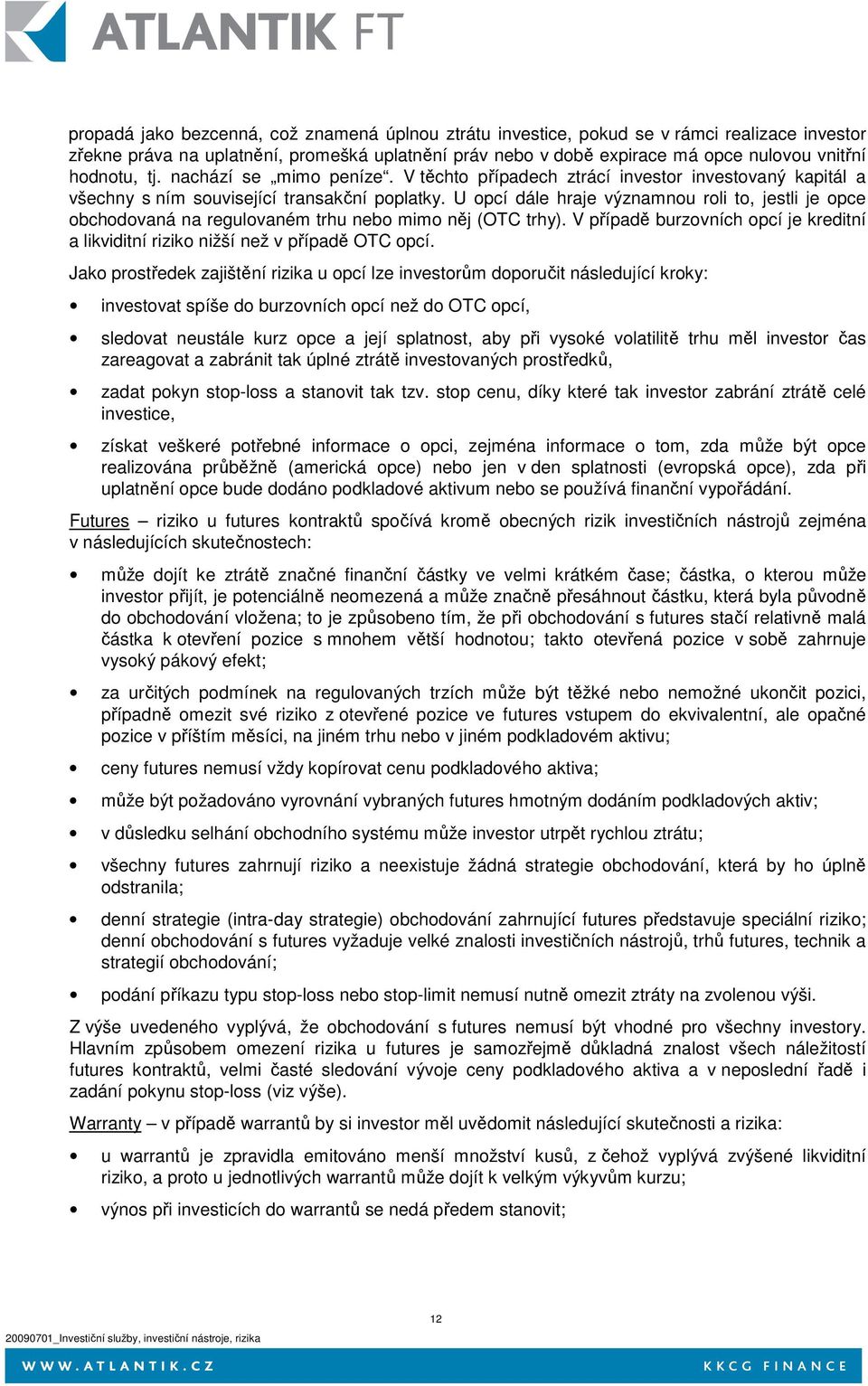 ATLANTIK FT

propadá jako bezcenná, což znamená úplnou ztrátu investice, pokud se v rámci realizace investor zřekne práva na uplatnění, promešká uplatnění práv nebo v době expirace má opce nulovou vnitřní hodnotu, tj. nachází se „mimo peníze“. V těchto případech ztrácí investor investovaný kapitál a všechny s ním související transakční poplatky. U opcí dále hraje významnou roli to, jestli je opce obchodovaná na regulovaném trhu nebo mimo něj (OTC trhy). V případě burzovních opcí je kreditní a likviditní riziko nižší než v případě OTC opcí.

Jako prostředek zajištění rizika u opcí lze investorům doporučit následující kroky:

• investovat spíše do burzovních opcí než do OTC opcí,

• sledovat neustále kurz opce a její splatnost, aby při vysoké volatilitě trhu měl investor čas zareagovat a zabránit tak úplné ztrátě investovaných prostředků,

• zadat pokyn stop-loss a stanovit tak tzv. stop cenu, díky které tak investor zabrání ztrátě celé investice,

• získat veškeré potřebné informace o opci, zejména informace o tom, zda může být opce realizována průběžně (americká opce) nebo jen v den splatnosti (evropská opce), zda při uplatnění opce bude dodáno podkladové aktivum nebo se používá finanční vypořádání.

Futures – riziko u futures kontraktů spočívá kromě obecných rizik investičních nástrojů zejména v následujících skutečnostech:

• může dojít ke ztrátě značné finanční částky ve velmi krátkém čase; částka, o kterou může investor přijít, je potenciálně neomezená a může značně přesáhnout částku, která byla původně do obchodování vložena; to je způsobeno tím, že při obchodování s futures stačí relativně malá částka k otevření pozice s mnohem větší hodnotou; takto otevřená pozice v sobě zahrnuje vysoký pákový efekt;

• za určitých podmínek na regulovaných trzích může být těžké nebo nemožné ukončit pozici, případně omezit své riziko z otevřené pozice ve futures vstupem do ekvivalentní, ale opačné pozice v příštím měsíci, na jiném trhu nebo v jiném podkladovém aktivu;

• ceny futures nemusí vždy kopírovat cenu podkladového aktiva;

• může být požadováno vyrovnání vybraných futures hmotným dodáním podkladových aktiv;

• v důsledku selhání obchodního systému může investor utrpět rychlou ztrátu;

• všechny futures zahrnují riziko a neexistuje žádná strategie obchodování, která by ho úplně odstranila;

• denní strategie (intra-day strategie) obchodování zahrnující futures představuje speciální riziko; denní obchodování s futures vyžaduje velké znalosti investičních nástrojů, trhů futures, technik a strategií obchodování;

• podání příkazu typu stop-loss nebo stop-limit nemusí nutně omezit ztráty na zvolenou výši.

Z výše uvedeného vyplývá, že obchodování s futures nemusí být vhodné pro všechny investory. Hlavním způsobem omezení rizika u futures je samozřejmě důkladná znalost všech náležitostí futures kontraktů, velmi časté sledování vývoje ceny podkladového aktiva a v neposlední řadě i zadání pokynu stop-loss (viz výše).

Warranty – v případě warrantů by si investor měl uvědomit následující skutečnosti a rizika:

• u warrantů je zpravidla emitováno menší množství kusů, z čehož vyplývá zvýšené likviditní riziko, a proto u jednotlivých warrantů může dojít k velkým výkyvům kurzu;

• výnos při investicích do warrantů se nedá předem stanovit;

12

20090701_Investiční služby, investiční nástroje, rizika

WWW.ATLANTIK.CZ

KKCG FINANCE